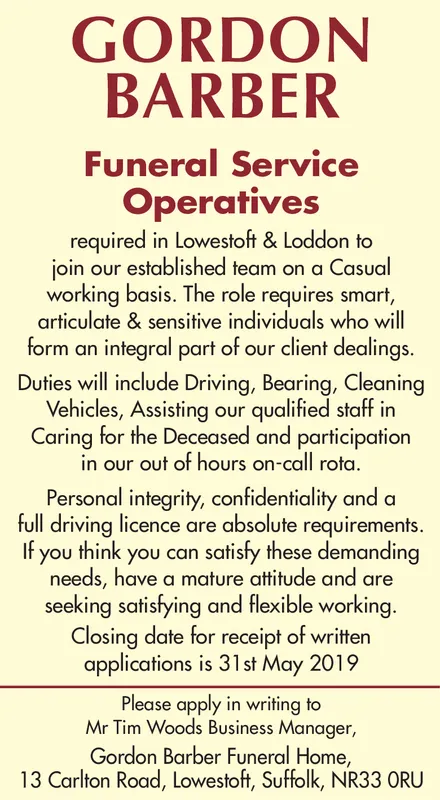 GORDON BARBER

Funeral Service Operatives

required in Lowestoft & Loddon to join our established team on a Casual working basis. The role requires smart, articulate & sensitive individuals who will form an integral part of our client dealings.

Duties will include Driving, Bearing, Cleaning Vehicles, Assisting our qualified staff in Caring for the Deceased and participation in our out of hours on-call rota.

Personal integrity, confidentiality and a full driving licence are absolute requirements. If you think you can satisfy these demanding needs, have a mature attitude and are seeking satisfying and flexible working.

Closing date for receipt of written applications is 31st May 2019

Please apply in writing to
Mr Tim Woods Business Manager,
Gordon Barber Funeral Home,
13 Carlton Road, Lowestoft, Suffolk, NR33 0RU